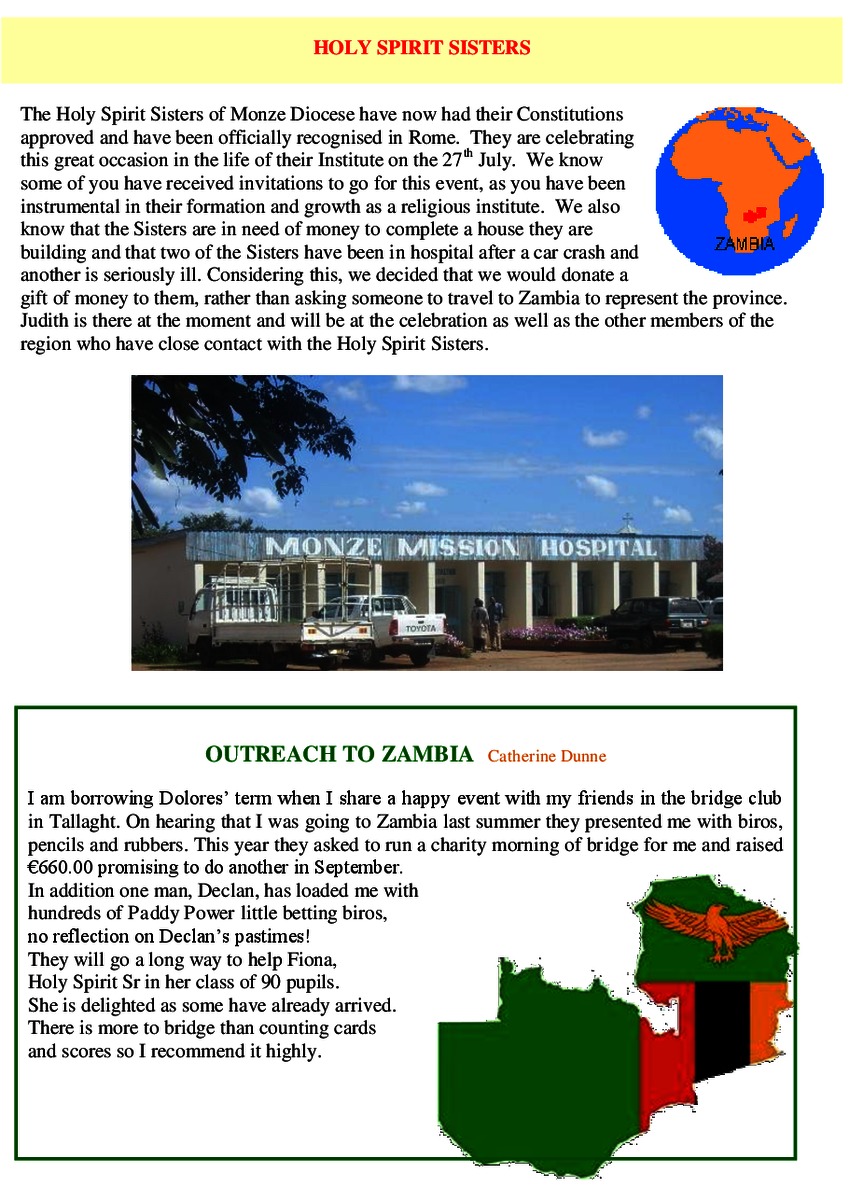 HOLY SPIRIT SISTERS

The Holy Spirit Sisters of Monze Diocese have now had their Constitutions approved and have been officially recognised in Rome. They are celebrating this great occasion in the life of their Institute on the 27$^{th}$ July. We know some of you have received invitations to go for this event, as you have been instrumental in their formation and growth as a religious institute. We also know that the Sisters are in need of money to complete a house they are building and that two of the Sisters have been in hospital after a car crash and another is seriously ill. Considering this, we decided that we would donate a gift of money to them, rather than asking someone to travel to Zambia to represent the province. Judith is there at the moment and will be at the celebration as well as the other members of the region who have close contact with the Holy Spirit Sisters.

ZAMBIA

MONZE MISSION HOSPITAL

TOYOTA

OUTREACH TO ZAMBIA Catherine Dunne

I am borrowing Dolores' term when I share a happy event with my friends in the bridge club in Tallaght. On hearing that I was going to Zambia last summer they presented me with biros, pencils and rubbers. This year they asked to run a charity morning of bridge for me and raised €660.00 promising to do another in September.
In addition one man, Declan, has loaded me with hundreds of Paddy Power little betting biros, no reflection on Declan's pastimes!
They will go a long way to help Fiona, Holy Spirit Sr in her class of 90 pupils.
She is delighted as some have already arrived.
There is more to bridge than counting cards and scores so I recommend it highly.